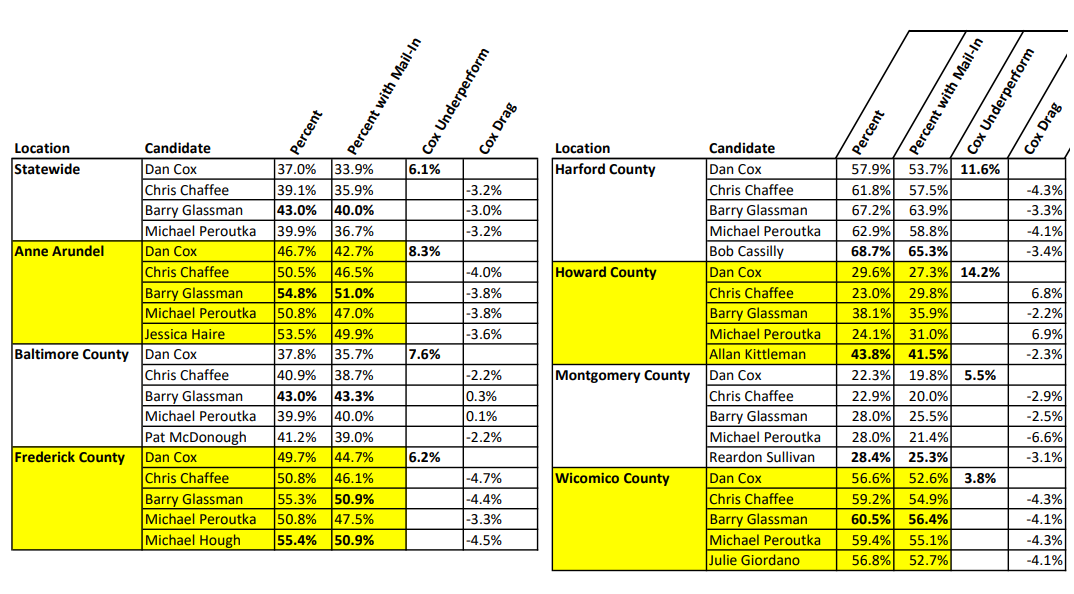 | Location | Candidate | Percent | Percent with Mail-In | Cox Underperform | Cox Drag |
|---|---|---|---|---|---|
| Statewide | Dan Cox | 37.0% | 33.9% | 6.1% | |
| | Chris Chaffee | 39.1% | 35.9% | | -3.2% |
| | Barry Glassman | 43.0% | 40.0% | | -3.0% |
| | Michael Peroutka | 39.9% | 36.7% | | -3.2% |
| Anne Arundel | Dan Cox | 46.7% | 42.7% | 8.3% | |
| | Chris Chaffee | 50.5% | 46.5% | | -4.0% |
| | Barry Glassman | 54.8% | 51.0% | | -3.8% |
| | Michael Peroutka | 50.8% | 47.0% | | -3.8% |
| | Jessica Haire | 53.5% | 49.9% | | -3.6% |
| Baltimore County | Dan Cox | 37.8% | 35.7% | 7.6% | |
| | Chris Chaffee | 40.9% | 38.7% | | -2.2% |
| | Barry Glassman | 43.0% | 43.3% | | 0.3% |
| | Michael Peroutka | 39.9% | 40.0% | | 0.1% |
| | Pat McDonough | 41.2% | 39.0% | | -2.2% |
| Frederick County | Dan Cox | 49.7% | 44.7% | 6.2% | |
| | Chris Chaffee | 50.8% | 46.1% | | -4.7% |
| | Barry Glassman | 55.3% | 50.9% | | -4.4% |
| | Michael Peroutka | 50.8% | 47.5% | | -3.3% |
| | Michael Hough | 55.4% | 50.9% | | -4.5% |

| Location | Candidate | Percent | Percent with Mail-In | Cox Underperform | Cox Drag |
|---|---|---|---|---|---|
| Harford County | Dan Cox | 57.9% | 53.7% | 11.6% | |
| | Chris Chaffee | 61.8% | 57.5% | | -4.3% |
| | Barry Glassman | 67.2% | 63.9% | | -3.3% |
| | Michael Peroutka | 62.9% | 58.8% | | -4.1% |
| | Bob Cassilly | 68.7% | 65.3% | | -3.4% |
| Howard County | Dan Cox | 29.6% | 27.3% | 14.2% | |
| | Chris Chaffee | 23.0% | 29.8% | | 6.8% |
| | Barry Glassman | 38.1% | 35.9% | | -2.2% |
| | Michael Peroutka | 24.1% | 31.0% | | 6.9% |
| | Allan Kittleman | 43.8% | 41.5% | | -2.3% |
| Montgomery County | Dan Cox | 22.3% | 19.8% | 5.5% | |
| | Chris Chaffee | 22.9% | 20.0% | | -2.9% |
| | Barry Glassman | 28.0% | 25.5% | | -2.5% |
| | Michael Peroutka | 28.0% | 21.4% | | -6.6% |
| | Reardon Sullivan | 28.4% | 25.3% | | -3.1% |
| Wicomico County | Dan Cox | 56.6% | 52.6% | 3.8% | |
| | Chris Chaffee | 59.2% | 54.9% | | -4.3% |
| | Barry Glassman | 60.5% | 56.4% | | -4.1% |
| | Michael Peroutka | 59.4% | 55.1% | | -4.3% |
| | Julie Giordano | 56.8% | 52.7% | | -4.1% |